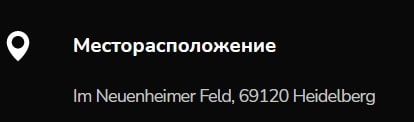 Месторасположение

Im Neuenheimer Feld, 69120 Heidelberg